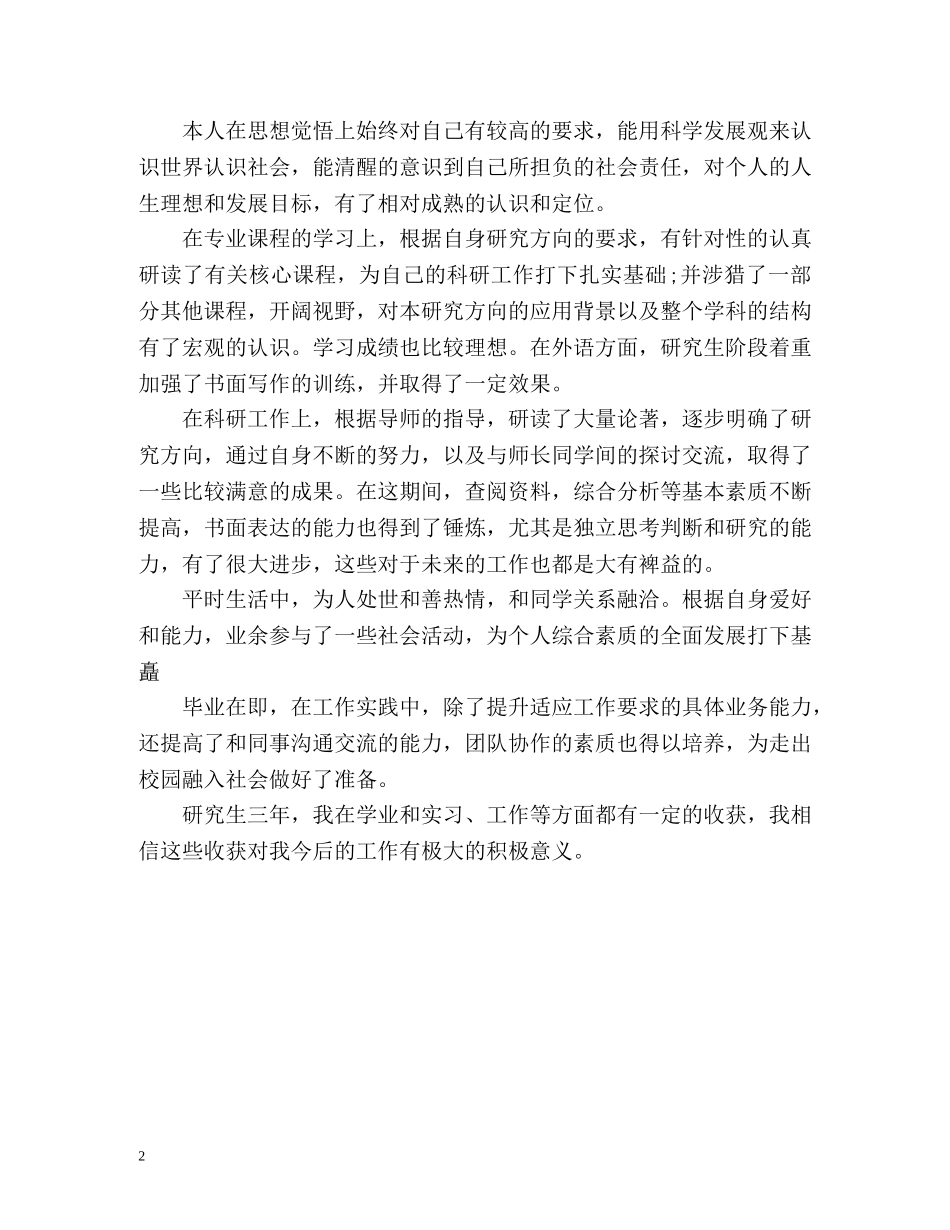 本人在思想觉悟上始终对自己有较高的要求，能用科学发展观来认识世界认识社会，能清醒的意识到自己所担负的社会责任，对个人的人生理想和发展目标，有了相对成熟的认识和定位。

在专业课程的学习上，根据自身研究方向的要求，有针对性的认真研读了有关核心课程，为自己的科研工作打下扎实基础;并涉猎了一部分其他课程，开阔视野，对本研究方向的应用背景以及整个学科的结构有了宏观的认识。学习成绩也比较理想。在外语方面，研究生阶段着重加强了书面写作的训练，并取得了一定效果。

在科研工作上，根据导师的指导，研读了大量论著，逐步明确了研究方向，通过自身不断的努力，以及与师长同学间的探讨交流，取得了一些比较满意的成果。在这期间，查阅资料，综合分析等基本素质不断提高，书面表达的能力也得到了锤炼，尤其是独立思考判断和研究的能力，有了很大进步，这些对于未来的工作也都是大有裨益的。

平时生活中，为人处世和善热情，和同学关系融洽。根据自身爱好和能力，业余参与了一些社会活动，为个人综合素质的全面发展打下基矗

毕业在即，在工作实践中，除了提升适应工作要求的具体业务能力，还提高了和同事沟通交流的能力，团队协作的素质也得以培养，为走出校园融入社会做好了准备。

研究生三年，我在学业和实习、工作等方面都有一定的收获，我相信这些收获对我今后的工作有极大的积极意义。

2